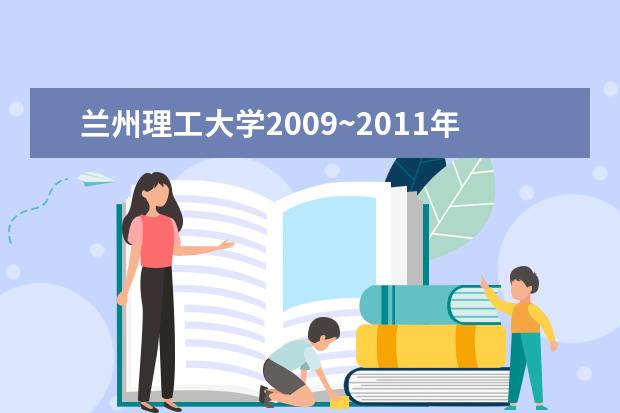 兰州理工大学2009~2011年